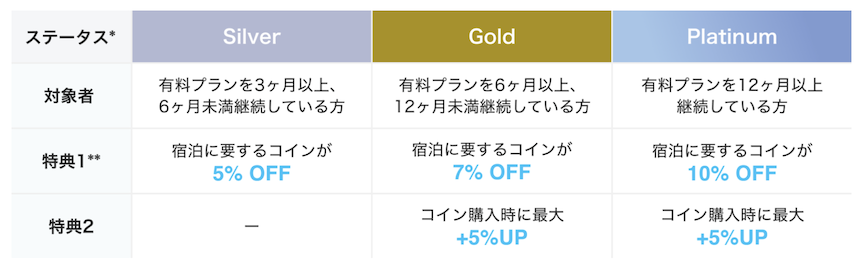 | ステータス* | Silver | Gold | Platinum |
|---|---|---|---|
| 対象者 | 有料プランを3ヶ月以上、6ヶ月未満継続している方 | 有料プランを6ヶ月以上、12ヶ月未満継続している方 | 有料プランを12ヶ月以上継続している方 |
| 特典1** | 宿泊に要するコインが 5% OFF | 宿泊に要するコインが 7% OFF | 宿泊に要するコインが 10% OFF |
| 特典2 | ー | コイン購入時に最大 +5%UP | コイン購入時に最大 +5%UP |